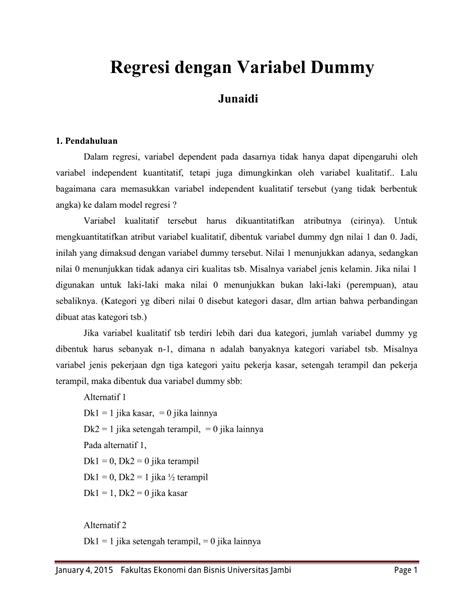 Regresi dengan Variabel Dummy

Junaidi

1. Pendahuluan

Dalam regresi, variabel dependent pada dasarnya tidak hanya dapat dipengaruhi oleh variabel independent kuantitatif, tetapi juga dimungkinkan oleh variabel kualitatif.. Lalu bagaimana cara memasukkan variabel independent kualitatif tersebut (yang tidak berbentuk angka) ke dalam model regresi ?

Variabel kualitatif tersebut harus dikuantitatifkan atributnya (cirinya). Untuk mengkuantitatifkan atribut variabel kualitatif, dibentuk variabel dummy dgn nilai 1 dan 0. Jadi, inilah yang dimaksud dengan variabel dummy tersebut. Nilai 1 menunjukkan adanya, sedangkan nilai 0 menunjukkan tidak adanya ciri kualitas tsb. Misalnya variabel jenis kelamin. Jika nilai 1 digunakan untuk laki-laki maka nilai 0 menunjukkan bukan laki-laki (perempuan), atau sebaliknya. (Kategori yg diberi nilai 0 disebut kategori dasar, dlm artian bahwa perbandingan dibuat atas kategori tsb.)

Jika variabel kualitatif tsb terdiri lebih dari dua kategori, jumlah variabel dummy yg dibentuk harus sebanyak n-1, dimana n adalah banyaknya kategori variabel tsb. Misalnya variabel jenis pekerjaan dgn tiga kategori yaitu pekerja kasar, setengah terampil dan pekerja terampil, maka dibentuk dua variabel dummy sbb:

Alternatif 1

Dk1 = 1 jika kasar, = 0 jika lainnya

Dk2 = 1 jika setengah terampil, = 0 jika lainnya

Pada alternatif 1,

Dk1 = 0, Dk2 = 0 jika terampil

Dk1 = 0, Dk2 = 1 jika ½ terampil

Dk1 = 1, Dk2 = 0 jika kasar

Alternatif 2

Dk1 = 1 jika setengah terampil, = 0 jika lainnya

January 4, 2015 Fakultas Ekonomi dan Bisnis Universitas Jambi Page 1